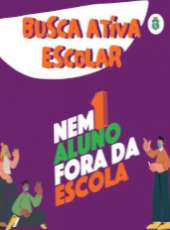 BUSCA ATIVA ESCOLAR

NEM 1 ALUNO FORA DA ESCOLA